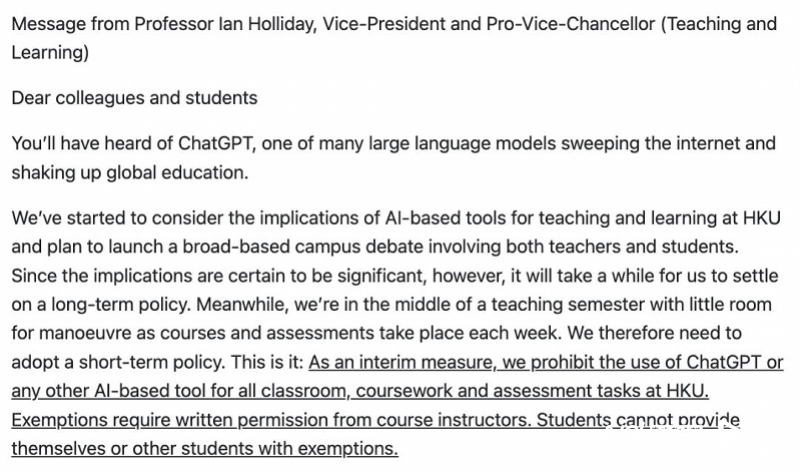 Message from Professor Ian Holliday, Vice-President and Pro-Vice-Chancellor (Teaching and Learning)

Dear colleagues and students

You'll have heard of ChatGPT, one of many large language models sweeping the internet and shaking up global education.

We've started to consider the implications of AI-based tools for teaching and learning at HKU and plan to launch a broad-based campus debate involving both teachers and students. Since the implications are certain to be significant, however, it will take a while for us to settle on a long-term policy. Meanwhile, we're in the middle of a teaching semester with little room for manoeuvre as courses and assessments take place each week. We therefore need to adopt a short-term policy. This is it: As an interim measure, we prohibit the use of ChatGPT or any other AI-based tool for all classroom, coursework and assessment tasks at HKU. Exemptions require written permission from course instructors. Students cannot provide themselves or other students with exemptions.